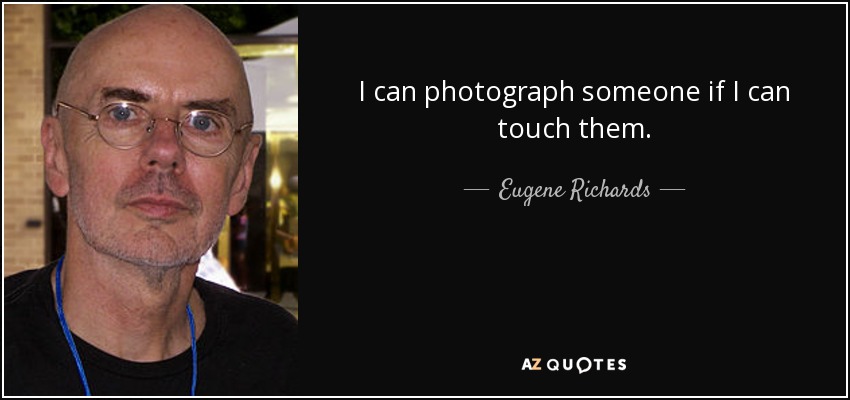 I can photograph someone if I can touch them.

— Eugene Richards —

AZ QUOTES